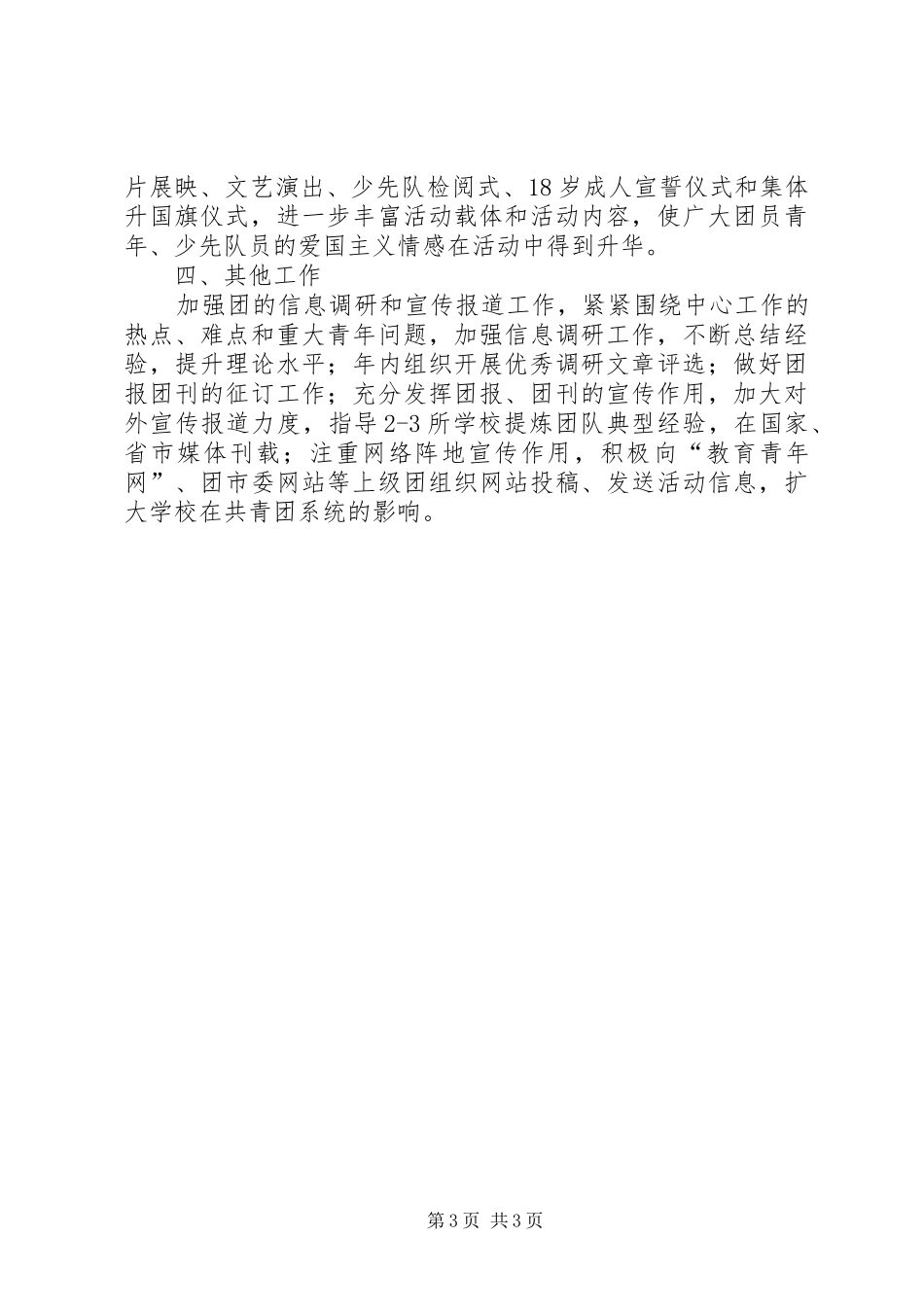 片展映、文艺演出、少先队检阅式、18岁成人宣誓仪式和集体升国旗仪式，进一步丰富活动载体和活动内容，使广大团员青年、少先队员的爱国主义情感在活动中得到升华。

四、其他工作

加强团的信息调研和宣传报道工作，紧紧围绕中心工作的热点、难点和重大青年问题，加强信息调研工作，不断总结经验，提升理论水平；年内组织开展优秀调研文章评选；做好团报团刊的征订工作；充分发挥团报、团刊的宣传作用，加大对外宣传报道力度，指导2-3所学校提炼团队典型经验，在国家、省市媒体刊载；注重网络阵地宣传作用，积极向“教育青年网”、团市委网站等上级团组织网站投稿、发送活动信息，扩大学校在共青团系统的影响。

第3页 共3页